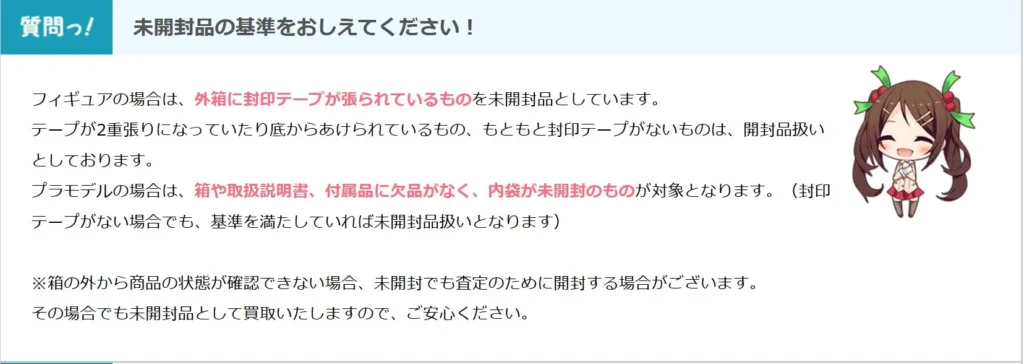 質問っ!

未開封品の基準をおしえてください！

フィギュアの場合は、外箱に封印テープが張られているものを未開封品としています。
テープが2重張りになっていたり底からあけられているもの、もともと封印テープがないものは、開封品扱いとしております。
プラモデルの場合は、箱や取扱説明書、付属品に欠品がなく、内袋が未開封のものが対象となります。（封印テープがない場合でも、基準を満たしていれば未開封品扱いとなります）

※箱の外から商品の状態が確認できない場合、未開封でも査定のために開封する場合がございます。
その場合でも未開封品として買取いたしますので、ご安心ください。